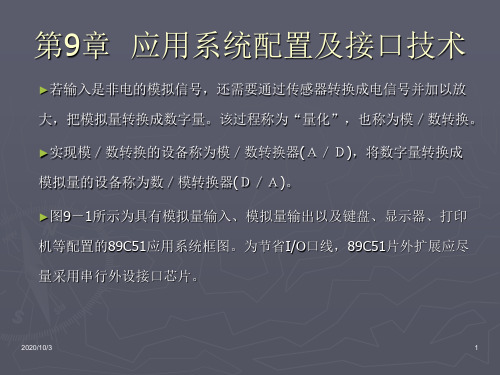 第9章 应用系统配置及接口技术

►若输入是非电的模拟信号，还需要通过传感器转换成电信号并加以放大，把模拟量转换成数字量。该过程称为“量化”，也称为模／数转换。

►实现模／数转换的设备称为模／数转换器(Ａ／Ｄ)，将数字量转换成模拟量的设备称为数／模转换器(Ｄ／Ａ)。

►图9－1所示为具有模拟量输入、模拟量输出以及键盘、显示器、打印机等配置的89C51应用系统框图。为节省I/O口线，89C51片外扩展应尽量采用串行外设接口芯片。

2020/10/3

1